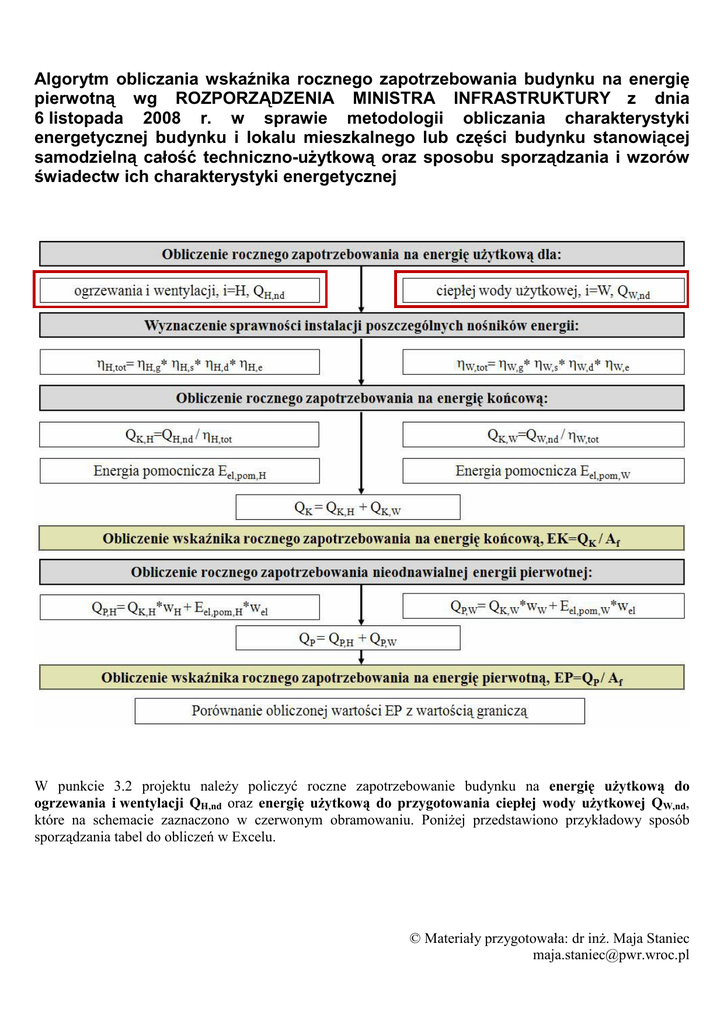 Algorytm obliczania wskaźnika rocznego zapotrzebowania budynku na energię pierwotną wg ROZPORZĄDZENIA MINISTRA INFRASTRUKTURY z dnia 6 listopada 2008 r. w sprawie metodologii obliczania charakterystyki energetycznej budynku i lokalu mieszkalnego lub części budynku stanowiącej samodzielną całość techniczno-użytkową oraz sposobu sporządzania i wzorów świadectw ich charakterystyki energetycznej

Obliczenie rocznego zapotrzebowania na energię użytkową dla:

ogrzewania i wentylacji, i=H, $Q_{H,nd}$

ciepłej wody użytkowej, i=W, $Q_{W,nd}$

Wyznaczenie sprawności instalacji poszczególnych nośników energii:

$\eta_{H,tot} = \eta_{H,g} * \eta_{H,s} * \eta_{H,d} * \eta_{H,e}$

$\eta_{W,tot} = \eta_{W,g} * \eta_{W,s} * \eta_{W,d} * \eta_{W,e}$

Obliczenie rocznego zapotrzebowania na energię końcową:

$Q_{K,H} = Q_{H,nd} / \eta_{H,tot}$

$Q_{K,W} = Q_{W,nd} / \eta_{W,tot}$

Energia pomocnicza $E_{el,pom,H}$

Energia pomocnicza $E_{el,pom,W}$

$Q_K = Q_{K,H} + Q_{K,W}$

Obliczenie wskaźnika rocznego zapotrzebowania na energię końcową, $EK = Q_K / A_f$

Obliczenie rocznego zapotrzebowania nieodnawialnej energii pierwotnej:

$Q_{P,H} = Q_{K,H} * w_H + E_{el,pom,H} * w_{el}$

$Q_{P,W} = Q_{K,W} * w_W + E_{el,pom,W} * w_{el}$

$Q_P = Q_{P,H} + Q_{P,W}$

Obliczenie wskaźnika rocznego zapotrzebowania na energię pierwotną, $EP = Q_P / A_f$

Porównanie obliczonej wartości EP z wartością graniczą

W punkcie 3.2 projektu należy policzyć roczne zapotrzebowanie budynku na energię użytkową do ogrzewania i wentylacji $Q_{H,nd}$ oraz energię użytkową do przygotowania ciepłej wody użytkowej $Q_{W,nd}$, które na schemacie zaznaczono w czerwonym obramowaniu. Poniżej przedstawiono przykładowy sposób sporządzania tabel do obliczeń w Excelu.

© Materiały przygotowała: dr inż. Maja Staniec
maja.staniec@pwr.wroc.pl